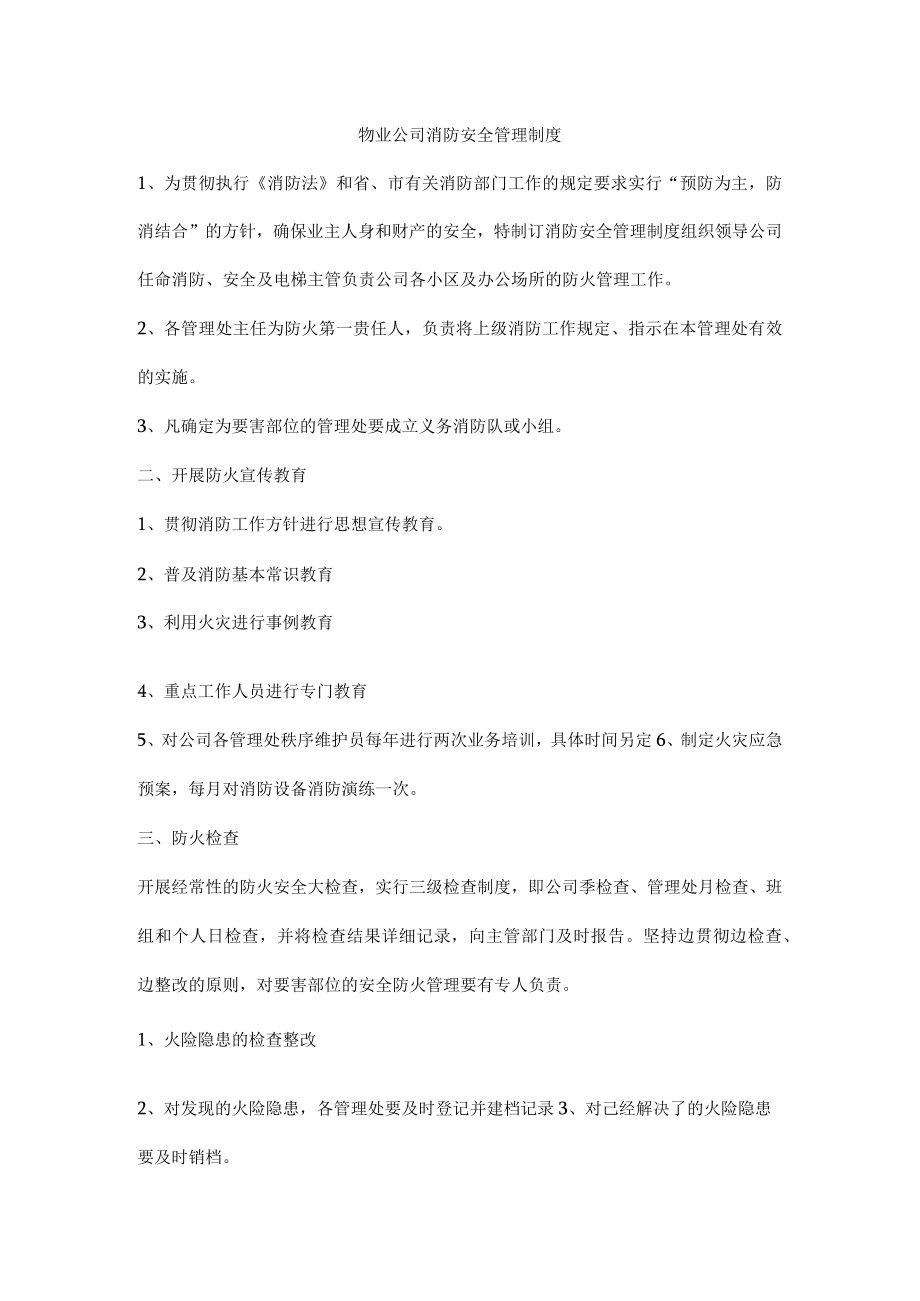 物业公司消防安全管理制度

1、为贯彻执行《消防法》和省、市有关消防部门工作的规定要求实行“预防为主，防消结合”的方针，确保业主人身和财产的安全，特制订消防安全管理制度组织领导公司任命消防、安全及电梯主管负责公司各小区及办公场所的防火管理工作。

2、各管理处主任为防火第一责任人，负责将上级消防工作规定、指示在本管理处有效的实施。

3、凡确定为要害部位的管理处要成立义务消防队或小组。

二、开展防火宣传教育

1、贯彻消防工作方针进行思想宣传教育。

2、普及消防基本常识教育

3、利用火灾进行事例教育

4、重点工作人员进行专门教育

5、对公司各管理处秩序维护员每年进行两次业务培训，具体时间另定6、制定火灾应急预案，每月对消防设备消防演练一次。

三、防火检查

开展经常性的防火安全大检查，实行三级检查制度，即公司季检查、管理处月检查、班组和个人日检查，并将检查结果详细记录，向主管部门及时报告。坚持边贯彻边检查、边整改的原则，对要害部位的安全防火管理要有专人负责。

1、火险隐患的检查整改

2、对发现的火险隐患，各管理处要及时登记并建档记录3、对己经解决了的火险隐患要及时销档。